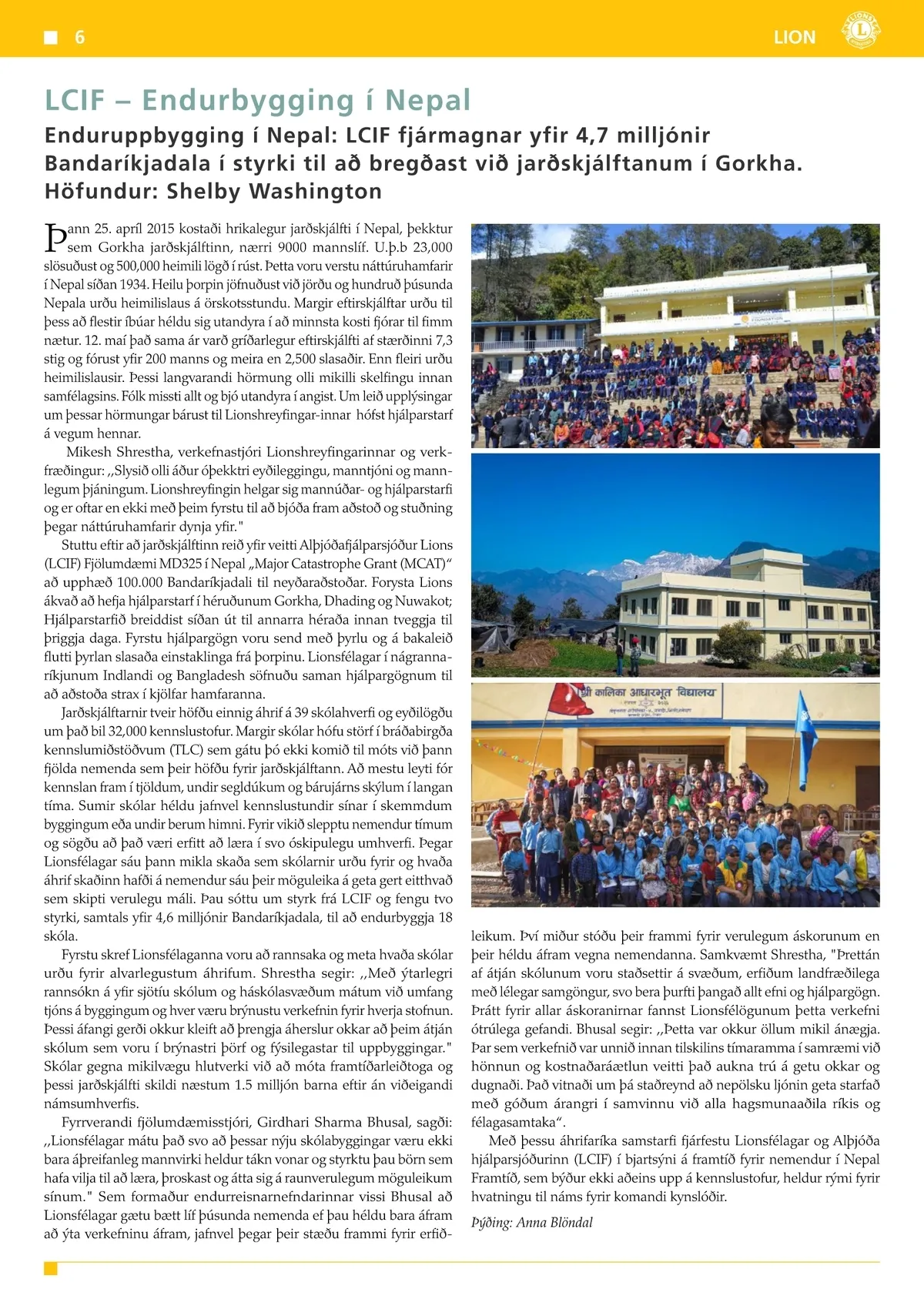 6

LION

LCIF – Endurbygging í Nepal

Enduruppbygging í Nepal: LCIF fjármagnar yfir 4,7 milljónir Bandaríkjadala í styrki til að bregðast við jarðskjálftanum í Gorkha. Höfundur: Shelby Washington

Þann 25. apríl 2015 kostaði hrikalegur jarðskjálfti í Nepal, þekktur sem Gorkha jarðskjálftinn, nærri 9000 mannslíf. U.þ.b 23,000 slösuðust og 500,000 heimili lögð í rúst. Þetta voru verstu náttúruhamfarir í Nepal síðan 1934. Heilu þorpin jöfnuðust við jörðu og hundruð þúsunda Nepala urðu heimilislaus á örskotsstundu. Margir eftirskjálftar urðu til þess að flestir íbúar héldu sig utandyra í að minnsta kosti fjórar til fimm nætur. 12. maí það sama ár varð gríðarlegur eftirskjálfti af stærðinni 7,3 stig og fórust yfir 200 manns og meira en 2,500 slasaðir. Enn fleiri urðu heimilislausir. Þessi langvarandi hörmung olli mikilli skelfingu innan samfélagsins. Fólk missti allt og bjó utandyra í angist. Um leið upplýsingar um þessar hörmungar bárust til Lionshreyfingar-innar hófst hjálparstarf á vegum hennar.

Mikesh Shrestha, verkefnastjóri Lionshreyfingarinnar og verkfræðingur: ,,Slysið olli áður óþekktri eyðileggingu, manntjóni og mannlegum þjáningum. Lionshreyfingin helgar sig mannúðar- og hjálparstarfi og er oftar en ekki með þeim fyrstu til að bjóða fram aðstoð og stuðning þegar náttúruhamfarir dynja yfir."

Stuttu eftir að jarðskjálftinn reið yfir veitti Alþjóðafjálparsjóður Lions (LCIF) Fjölumdæmi MD325 í Nepal „Major Catastrophe Grant (MCAT)“ að upphæð 100.000 Bandaríkjadali til neyðaraðstoðar. Forysta Lions ákvað að hefja hjálparstarf í héruðunum Gorkha, Dhading og Nuwakot; Hjálparstarfið breiddist síðan út til annarra héraða innan tveggja til þriggja daga. Fyrstu hjálpargögn voru send með þyrlu og á bakaleið flutti þyrlan slasaða einstaklinga frá þorpinu. Lionsfélagar í nágrannaríkjunum Indlandi og Bangladesh söfnuðu saman hjálpargögnum til að aðstoða strax í kjölfar hamfaranna.

Jarðskjálftarnir tveir höfðu einnig áhrif á 39 skólahverfi og eyðilögðu um það bil 32,000 kennslustofur. Margir skólar hófu störf í bráðabirgða kennslumiðstöðvum (TLC) sem gátu þó ekki komið til móts við þann fjölda nemenda sem þeir höfðu fyrir jarðskjálftann. Að mestu leyti fór kennslan fram í tjöldum, undir segldúkum og bárujárns skýlum í langan tíma. Sumir skólar héldu jafnvel kennslustundir sínar í skemmdum byggingum eða undir berum himni. Fyrir vikið slepptu nemendur tímum og sögðu að það væri erfitt að læra í svo óskipulegu umhverfi. Þegar Lionsfélagar sáu þann mikla skaða sem skólarnir urðu fyrir og hvaða áhrif skaðinn hafði á nemendur sáu þeir möguleika á geta gert eitthvað sem skipti verulegu máli. Þau sóttu um styrk frá LCIF og fengu tvo styrki, samtals yfir 4,6 milljónir Bandaríkjadala, til að endurbyggja 18 skóla.

Fyrstu skref Lionsfélaganna voru að rannsaka og meta hvaða skólar urðu fyrir alvarlegustum áhrifum. Shrestha segir: ,,Með ýtarlegri rannsókn á yfir sjötíu skólum og háskólasvæðum mátum við umfang tjóns á byggingum og hver væru brýnustu verkefnin fyrir hverja stofnun. Þessi áfangi gerði okkur kleift að þrengja áherslur okkar að þeim átján skólum sem voru í brýnastri þörf og fýsilegastar til uppbyggingar." Skólar gegna mikilvægu hlutverki við að móta framtíðarleiðtoga og þessi jarðskjálfti skildi næstum 1.5 milljón barna eftir án viðeigandi námsumhverfis.

Fyrrverandi fjölumdæmisstjóri, Girdhari Sharma Bhusal, sagði: ,,Lionsfélagar mátu það svo að þessar nýju skólabyggingar væru ekki bara áþreifanleg mannvirki heldur tákn vonar og styrktu þau börn sem hafa vilja til að læra, þroskast og átta sig á raunverulegum möguleikum sínum." Sem formaður endurreisnarnefndarinnar vissi Bhusal að Lionsfélagar gætu bætt líf þúsunda nemenda ef þau héldu bara áfram að ýta verkefninu áfram, jafnvel þegar þeir stæðu frammi fyrir erfiðleikum. Því miður stóðu þeir frammi fyrir verulegum áskorunum en þeir héldu áfram vegna nemendanna. Samkvæmt Shrestha, "Þrettán af átján skólunum voru staðsettir á svæðum, erfiðum landfræðilega með lélegar samgöngur, svo bera þurfti þangað allt efni og hjálpargögn. Þrátt fyrir allar áskoranirnar fannst Lionsfélögunum þetta verkefni ótrúlega gefandi. Bhusal segir: ,,Þetta var okkur öllum mikil ánægja. Þar sem verkefnið var unnið innan tilskilins tímaramma í samræmi við hönnun og kostnaðaráætlun veitti það aukna trú á getu okkar og dugnaði. Það vitnaði um þá staðreynd að nepölsku ljónin geta starfað með góðum árangri í samvinnu við alla hagsmunaaðila ríkis og félagasamtaka“.

Með þessu áhrifaríka samstarfi fjárfestu Lionsfélagar og Alþjóða hjálparsjóðurinn (LCIF) í bjartsýni á framtíð fyrir nemendur í Nepal Framtíð, sem býður ekki aðeins upp á kennslustofur, heldur rými fyrir hvatningu til náms fyrir komandi kynslóðir.

Þýðing: Anna Blöndal